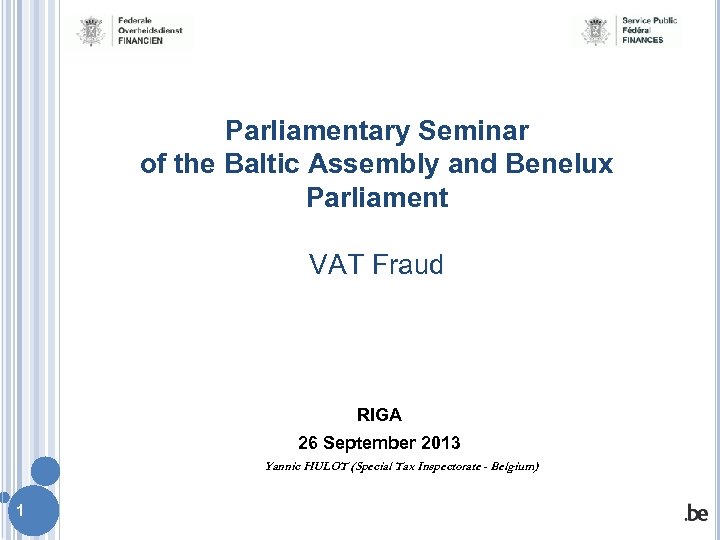 Federale
Overheidsdienst
FINANCIEN

Service Public
Fédéral
FINANCES

Parliamentary Seminar
of the Baltic Assembly and Benelux
Parliament

VAT Fraud

RIGA
26 September 2013
Yannic HULOT (Special Tax Inspectorate - Belgium)

1

.be